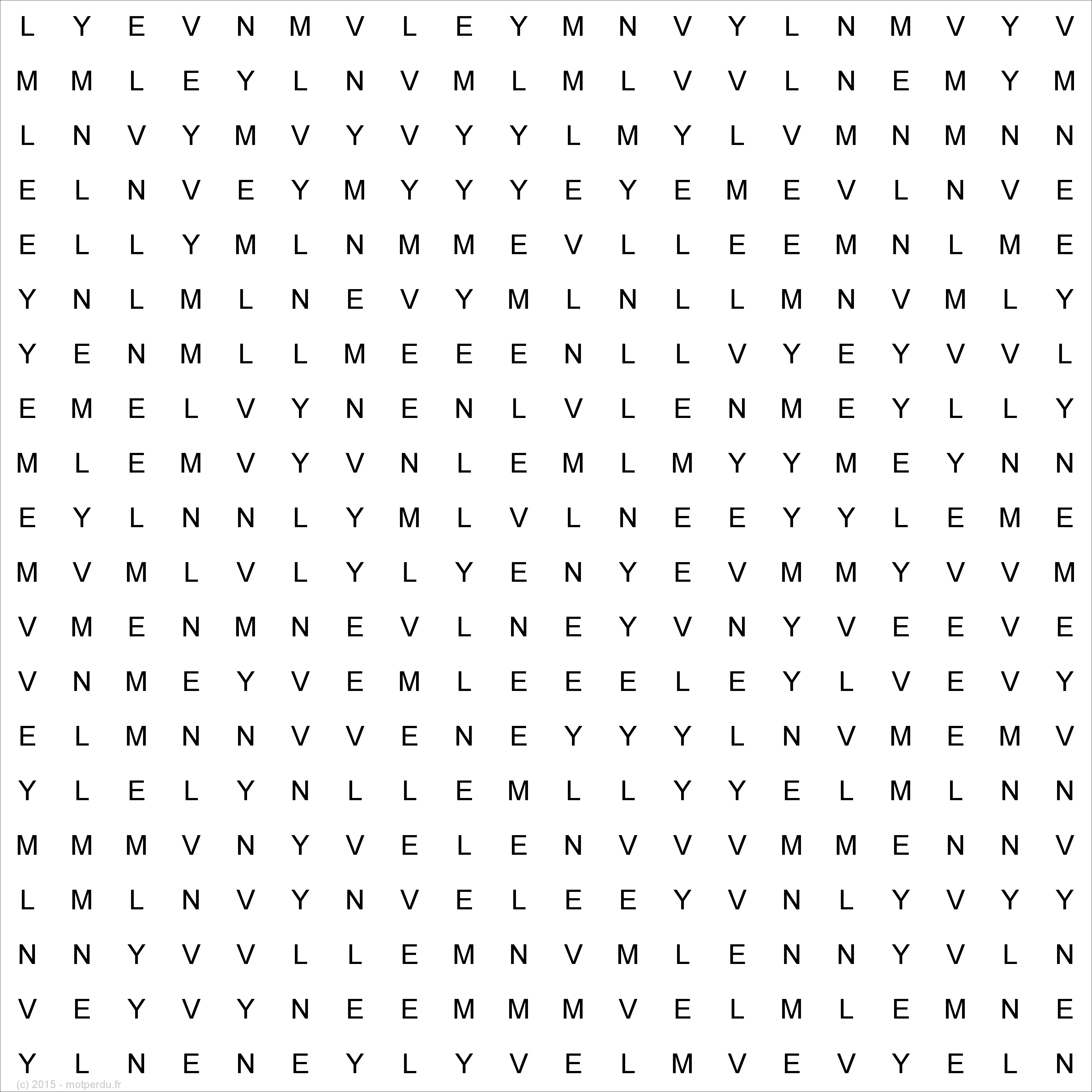 L Y E V N M V L E Y M N V Y L N M V Y V
M M L E Y L N V M L M L V V L N E M Y M
L N V Y M V Y V Y Y L M Y L V M N M N N
E L N V E Y M Y Y Y E Y E M E V L N V E
E L L Y M L N M M E V L L E E M N L M E
Y N L M L N E V Y M L N L L M N V M L Y
Y E N M L L M E E E N L L V Y E Y V V L
E M E L V Y N E N L V L E N M E Y L L Y
M L E M V Y V N L E M L M Y Y M E Y N N
E Y L N N L Y M L V L N E E Y Y L E M E
M V M L V L Y L Y E N Y E V M M Y V V M
V M E N M N E V L N E Y V N Y V E E V E
V N M E Y V E M L E E E L E Y L V E V Y
E L M N N V V E N E Y Y Y L N V M E M V
Y L E L Y N L L E M L L Y Y E L M L N N
M M M V N Y V E L E N V V V M M E N N V
L M L N V Y N V E L E E Y V N L Y V Y Y
N N Y V V L L E M N V M L E N N Y V L N
V E Y V Y N E E M M M V E L M L E M N E
Y L N E N E Y L Y V E L M V E V Y E L N

(c) 2015 - motperdu.fr